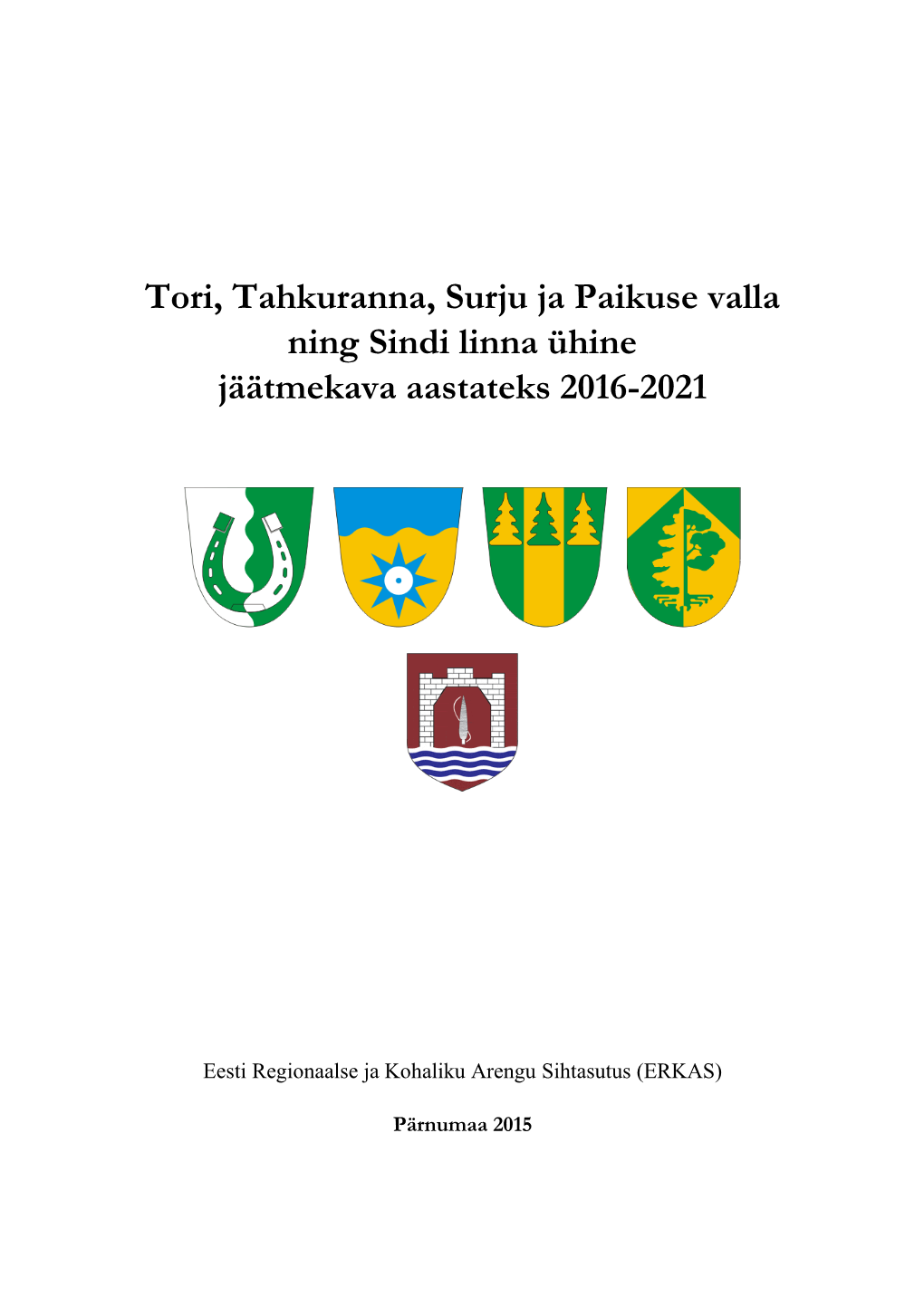 Tori, Tahkuranna, Surju ja Paikuse valla ning Sindi linna ühine jäätmekava aastateks 2016-2021

Eesti Regionaalse ja Kohaliku Arengu Sihtasutus (ERKAS)

Pärnumaa 2015